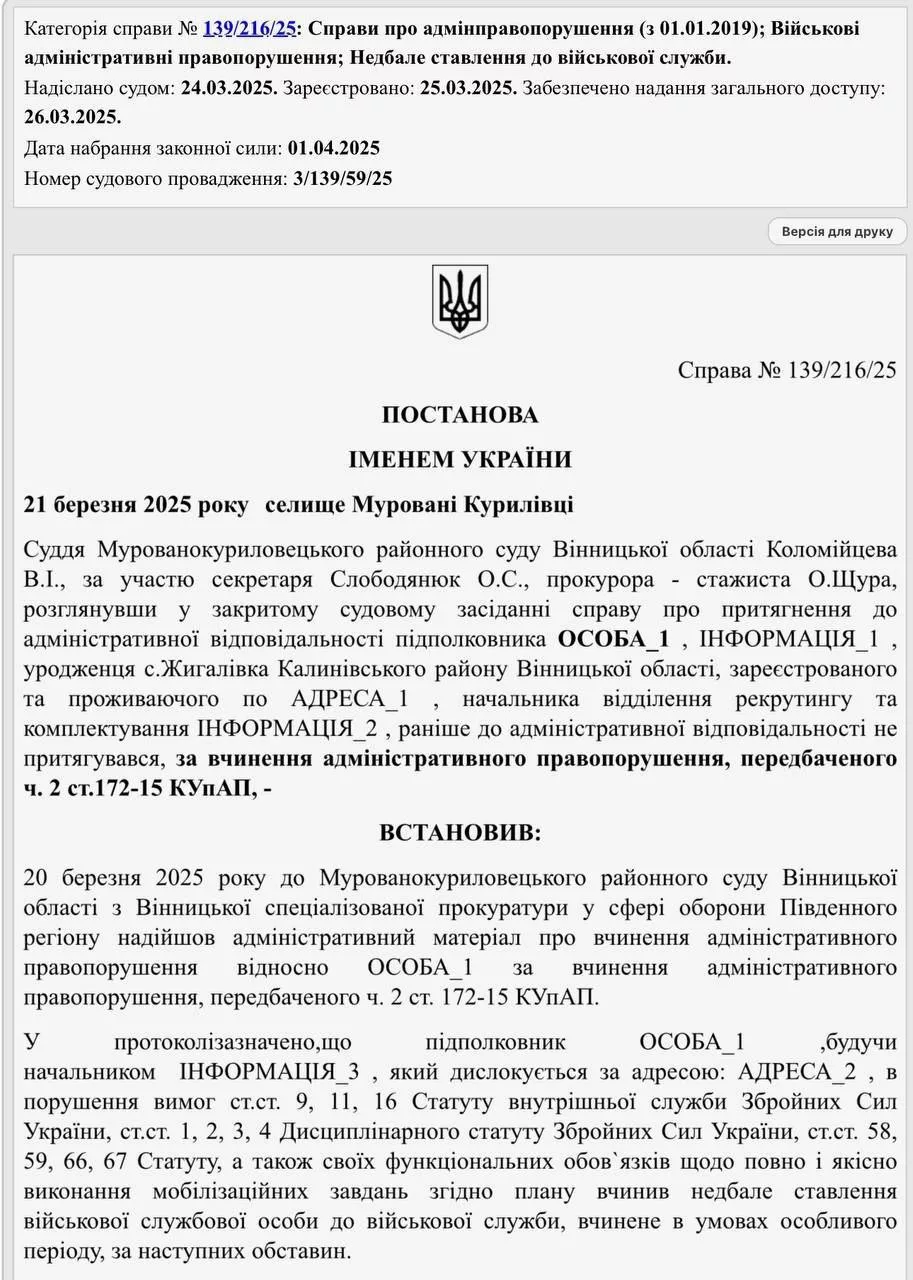 Категорія справи № 139/216/25: Справи про адмінправопорушення (з 01.01.2019); Військові адміністративні правопорушення; Недбале ставлення до військової служби.
Надіслано судом: 24.03.2025. Зареєстровано: 25.03.2025. Забезпечено надання загального доступу: 26.03.2025.
Дата набрання законної сили: 01.04.2025
Номер судового провадження: 3/139/59/25

Версія для друку

Справа № 139/216/25

ПОСТАНОВА

ІМЕНЕМ УКРАЇНИ

21 березня 2025 року селище Муровані Курилівці

Суддя Мурованокуриловецького районного суду Вінницької області Коломійцева В.І., за участю секретаря Слободянюк О.С., прокурора - стажиста О.Щура, розглянувши у закритому судовому засіданні справу про притягнення до адміністративної відповідальності підполковника ОСОБА_1 , ІНФОРМАЦІЯ_1 , уродженця с.Жигалівка Калинівського району Вінницької області, зареєстрованого та проживаючого по АДРЕСА_1 , начальника відділення рекрутингу та комплектування ІНФОРМАЦІЯ_2 , раніше до адміністративної відповідальності не притягувався, за вчинення адміністративного правопорушення, передбаченого ч. 2 ст.172-15 КУпАП, -

ВСТАНОВИВ:

20 березня 2025 року до Мурованокуриловецького районного суду Вінницької області з Вінницької спеціалізованої прокуратури у сфері оборони Південного регіону надійшов адміністративний матеріал про вчинення адміністративного правопорушення відносно ОСОБА_1 за вчинення адміністративного правопорушення, передбаченого ч. 2 ст. 172-15 КУпАП.

У протоколізазначено,що підполковник ОСОБА_1 ,будучи начальником ІНФОРМАЦІЯ_3 , який дислокується за адресою: АДРЕСА_2 , в порушення вимог ст.ст. 9, 11, 16 Статуту внутрішньої служби Збройних Сил України, ст.ст. 1, 2, 3, 4 Дисциплінарного статуту Збройних Сил України, ст.ст. 58, 59, 66, 67 Статуту, а також своїх функціональних обов`язків щодо повно і якісно виконання мобілізаційних завдань згідно плану вчинив недбале ставлення військової службової особи до військової служби, вчинене в умовах особливого періоду, за наступних обставин.